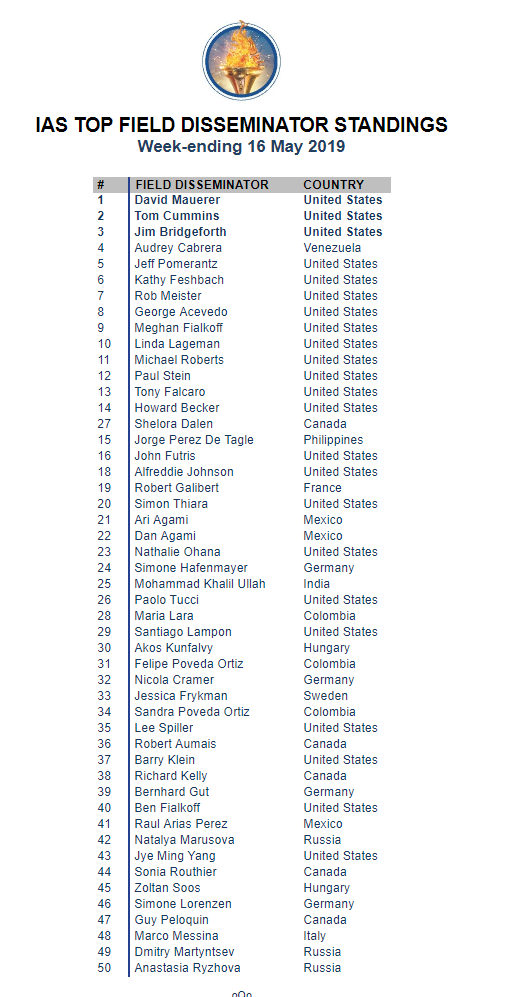 IAS TOP FIELD DISSEMINATOR STANDINGS
Week-ending 16 May 2019

| # | FIELD DISSEMINATOR | COUNTRY |
|---|---|---|
| 1 | David Mauerer | United States |
| 2 | Tom Cummins | United States |
| 3 | Jim Bridgeforth | United States |
| 4 | Audrey Cabrera | Venezuela |
| 5 | Jeff Pomerantz | United States |
| 6 | Kathy Feshbach | United States |
| 7 | Rob Meister | United States |
| 8 | George Acevedo | United States |
| 9 | Meghan Fialkoff | United States |
| 10 | Linda Lageman | United States |
| 11 | Michael Roberts | United States |
| 12 | Paul Stein | United States |
| 13 | Tony Falcaro | United States |
| 14 | Howard Becker | United States |
| 27 | Shelora Dalen | Canada |
| 15 | Jorge Perez De Tagle | Philippines |
| 16 | John Futris | United States |
| 18 | Alfreddie Johnson | United States |
| 19 | Robert Galibert | France |
| 20 | Simon Thiara | United States |
| 21 | Ari Agami | Mexico |
| 22 | Dan Agami | Mexico |
| 23 | Nathalie Ohana | United States |
| 24 | Simone Hafenmayer | Germany |
| 25 | Mohammad Khalil Ullah | India |
| 26 | Paolo Tucci | United States |
| 28 | Maria Lara | Colombia |
| 29 | Santiago Lampon | United States |
| 30 | Akos Kunfalvy | Hungary |
| 31 | Felipe Poveda Ortiz | Colombia |
| 32 | Nicola Cramer | Germany |
| 33 | Jessica Frykman | Sweden |
| 34 | Sandra Poveda Ortiz | Colombia |
| 35 | Lee Spiller | United States |
| 36 | Robert Aumais | Canada |
| 37 | Barry Klein | United States |
| 38 | Richard Kelly | Canada |
| 39 | Bernhard Gut | Germany |
| 40 | Ben Fialkoff | United States |
| 41 | Raul Arias Perez | Mexico |
| 42 | Natalya Marusova | Russia |
| 43 | Jye Ming Yang | United States |
| 44 | Sonia Routhier | Canada |
| 45 | Zoltan Soos | Hungary |
| 46 | Simone Lorenzen | Germany |
| 47 | Guy Peloquin | Canada |
| 48 | Marco Messina | Italy |
| 49 | Dmitry Martyntsev | Russia |
| 50 | Anastasia Ryzhova | Russia |

oOo